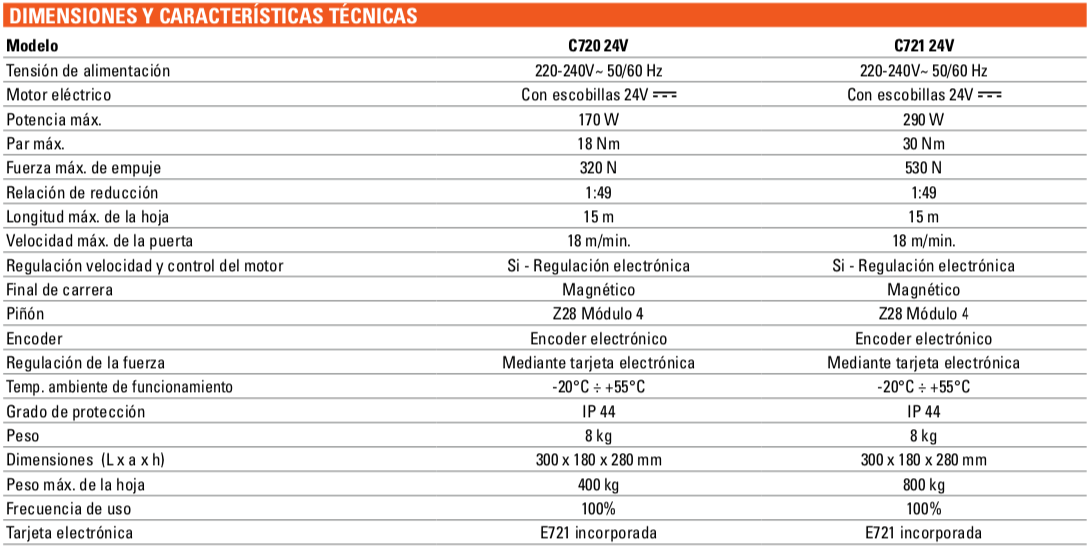 DIMENSIONES Y CARACTERÍSTICAS TÉCNICAS

| Modelo | C720 24V | C721 24V |
|---|---|---|
| Tensión de alimentación | 220-240V~ 50/60 Hz | 220-240V~ 50/60 Hz |
| Motor eléctrico | Con escobillas 24V ⎓ | Con escobillas 24V ⎓ |
| Potencia máx. | 170 W | 290 W |
| Par máx. | 18 Nm | 30 Nm |
| Fuerza máx. de empuje | 320 N | 530 N |
| Relación de reducción | 1:49 | 1:49 |
| Longitud máx. de la hoja | 15 m | 15 m |
| Velocidad máx. de la puerta | 18 m/min. | 18 m/min. |
| Regulación velocidad y control del motor | Si - Regulación electrónica | Si - Regulación electrónica |
| Final de carrera | Magnético | Magnético |
| Piñón | Z28 Módulo 4 | Z28 Módulo 4 |
| Encoder | Encoder electrónico | Encoder electrónico |
| Regulación de la fuerza | Mediante tarjeta electrónica | Mediante tarjeta electrónica |
| Temp. ambiente de funcionamiento | -20°C ÷ +55°C | -20°C ÷ +55°C |
| Grado de protección | IP 44 | IP 44 |
| Peso | 8 kg | 8 kg |
| Dimensiones (L x a x h) | 300 x 180 x 280 mm | 300 x 180 x 280 mm |
| Peso máx. de la hoja | 400 kg | 800 kg |
| Frecuencia de uso | 100% | 100% |
| Tarjeta electrónica | E721 incorporada | E721 incorporada |